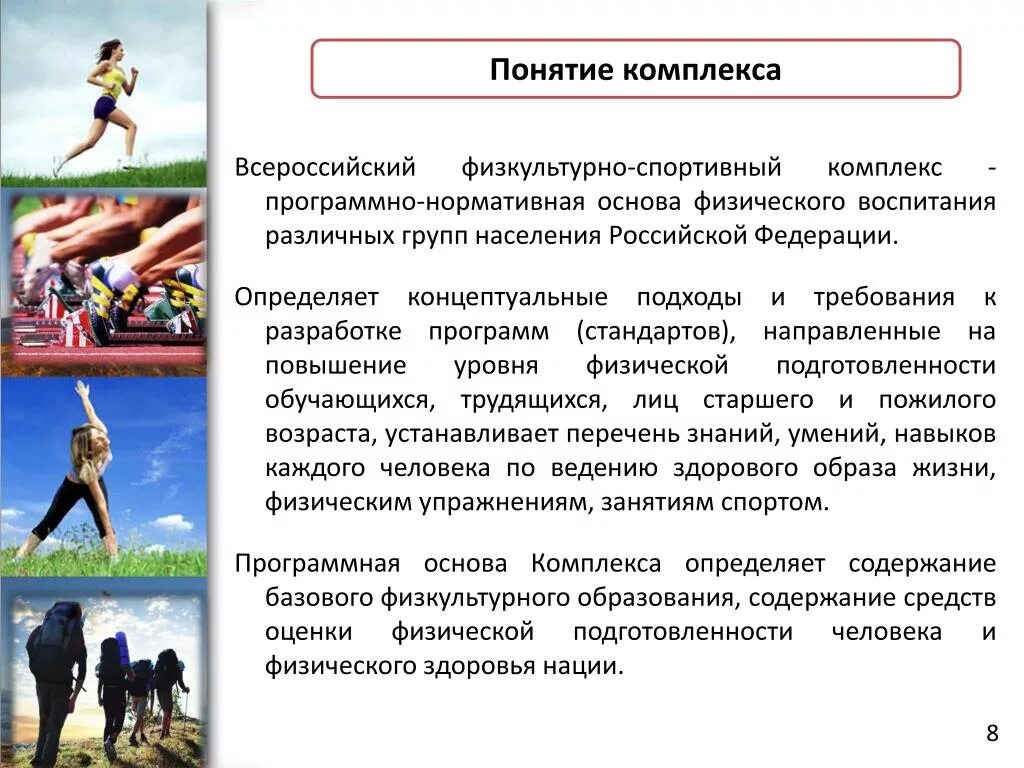 Понятие комплекса

Всероссийский физкультурно-спортивный комплекс - программно-нормативная основа физического воспитания различных групп населения Российской Федерации.

Определяет концептуальные подходы и требования к разработке программ (стандартов), направленные на повышение уровня физической подготовленности обучающихся, трудящихся, лиц старшего и пожилого возраста, устанавливает перечень знаний, умений, навыков каждого человека по ведению здорового образа жизни, физическим упражнениям, занятиям спортом.

Программная основа Комплекса определяет содержание базового физкультурного образования, содержание средств оценки физической подготовленности человека и физического здоровья нации.

8